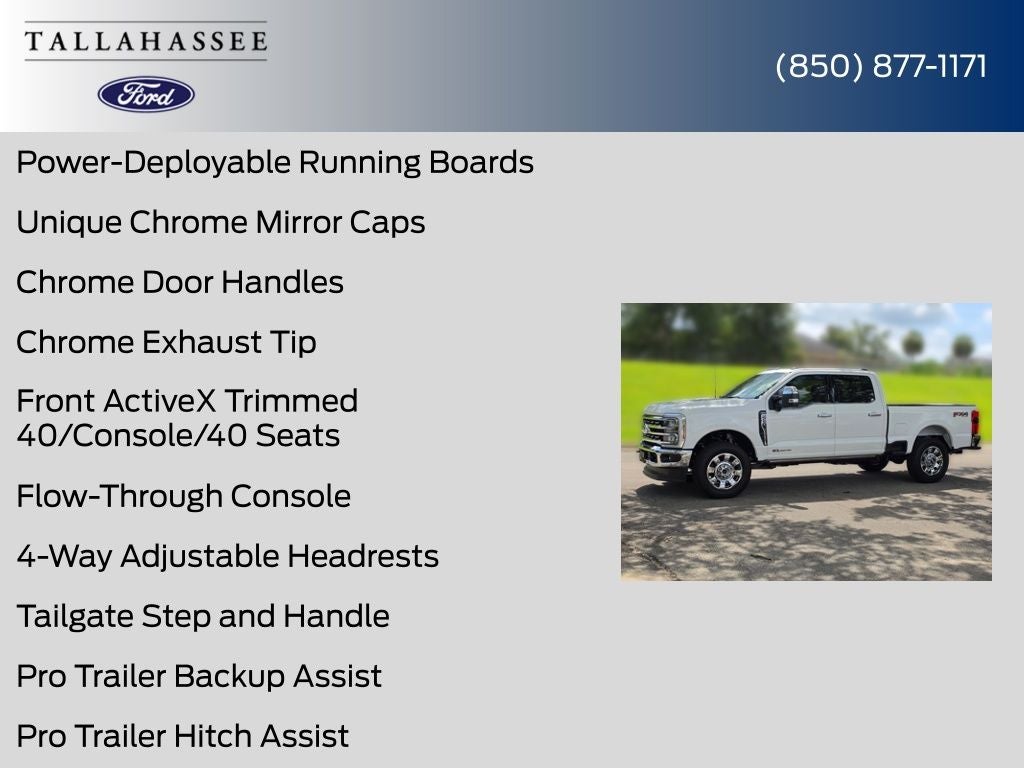 TALLAHASSEE

Ford

(850) 877-1171

Power-Deployable Running Boards

Unique Chrome Mirror Caps

Chrome Door Handles

Chrome Exhaust Tip

Front ActiveX Trimmed 40/Console/40 Seats

Flow-Through Console

4-Way Adjustable Headrests

Tailgate Step and Handle

Pro Trailer Backup Assist

Pro Trailer Hitch Assist